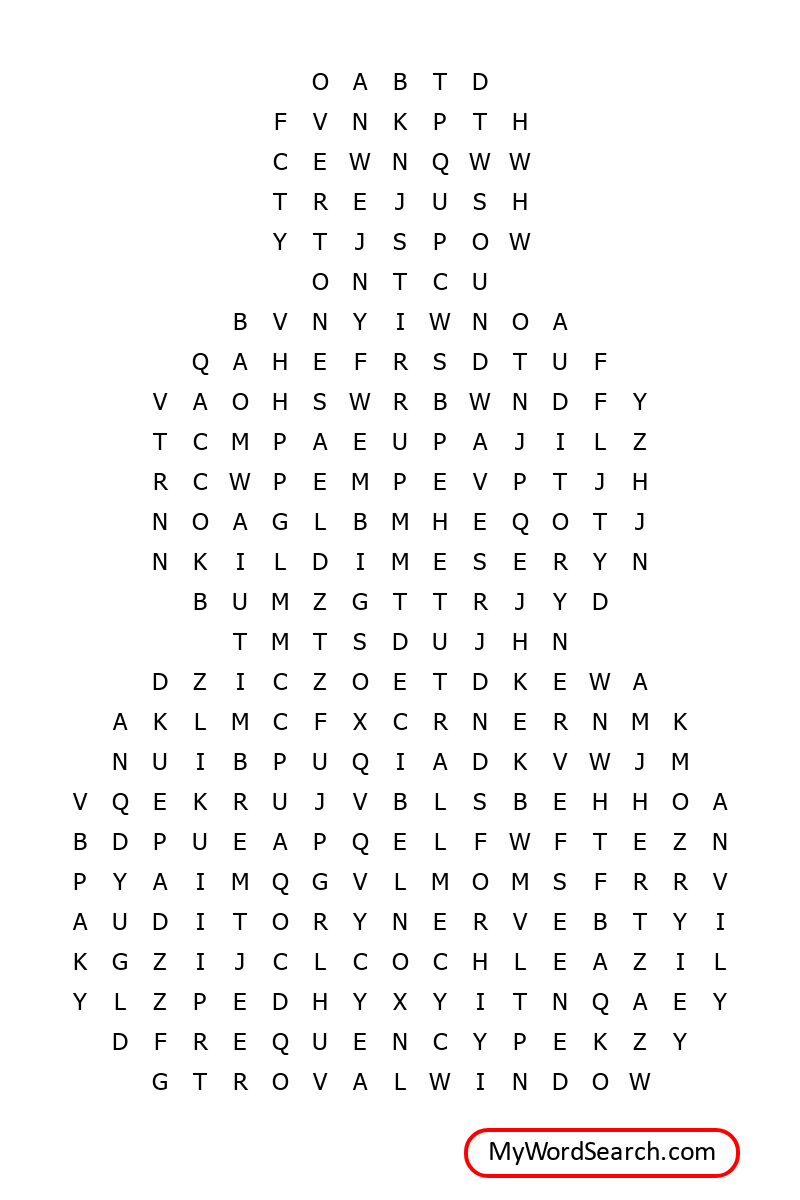 O A B T D
F V N K P T H
C E W N Q W W
T R E J U S H
Y T J S P O W
O N T C U
B V N Y I W N O A
Q A H E F R S D T U F
V A O H S W R B W N D F Y
T C M P A E U P A J I L Z
R C W P E M P E V P T J H
N O A G L B M H E Q O T J
N K I L D I M E S E R Y N
B U M Z G T T R J Y D
T M T S D U J H N
D Z I C Z O E T D K E W A
A K L M C F X C R N E R N M K
N U I B P U Q I A D K V W J M
V Q E K R U J V B L S B E H H O A
B D P U E A P Q E L F W F T E Z N
P Y A I M Q G V L M O M S F R R V
A U D I T O R Y N E R V E B T Y I
K G Z I J C L C O C H L E A Z I L
Y L Z P E D H Y X Y I T N Q A E Y
D F R E Q U E N C Y P E K Z Y
G T R O V A L W I N D O W

MyWordSearch.com